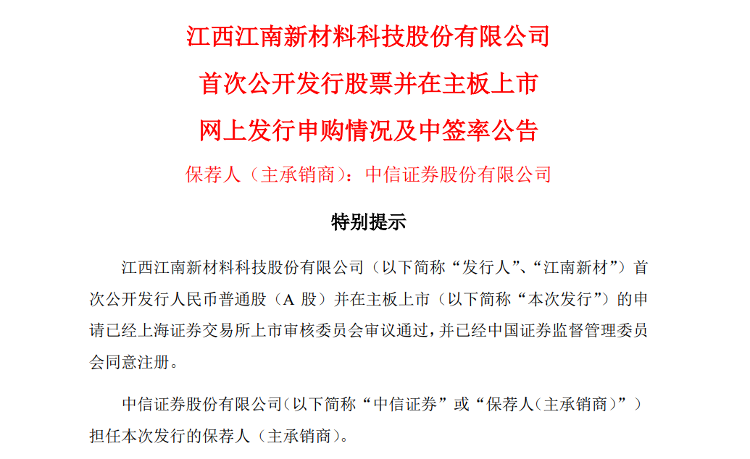 江西江南新材料科技股份有限公司

首次公开发行股票并在主板上市

网上发行申购情况及中签率公告

保荐人（主承销商）：中信证券股份有限公司

特别提示

江西江南新材料科技股份有限公司（以下简称“发行人”、“江南新材”）首次公开发行人民币普通股（A股）并在主板上市（以下简称“本次发行”）的申请已经上海证券交易所上市审核委员会审议通过，并已经中国证券监督管理委员会同意注册。

中信证券股份有限公司（以下简称“中信证券”或“保荐人（主承销商）”）担任本次发行的保荐人（主承销商）。